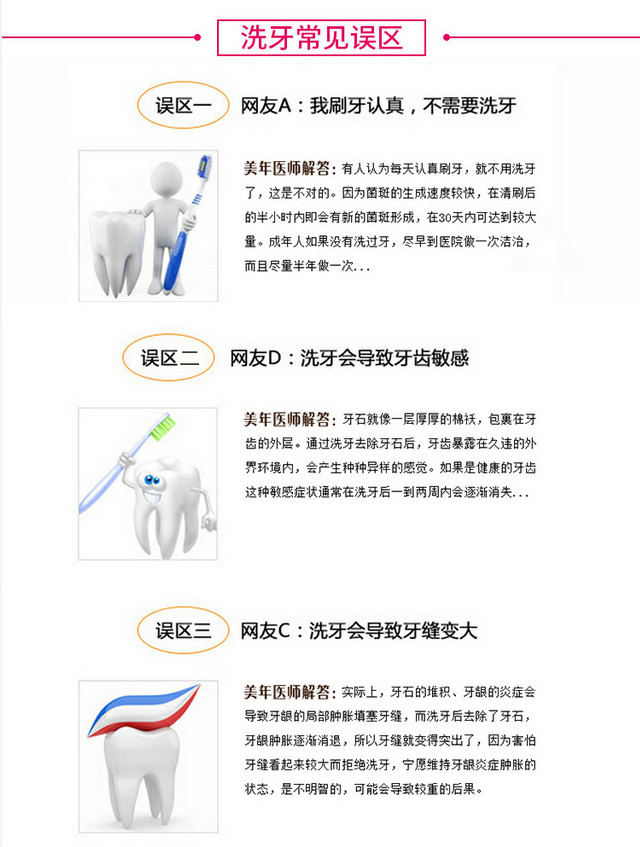 洗牙常见误区

误区一　网友A：我刷牙认真，不需要洗牙

美年医师解答：有人认为每天认真刷牙，就不用洗牙了，这是不对的。因为菌斑的生成速度较快，在清刷后的半小时内即会有新的菌斑形成，在30天内可达到较大量。成年人如果没有洗过牙，尽早到医院做一次洁治，而且尽量半年做一次...

误区二　网友D：洗牙会导致牙齿敏感

美年医师解答：牙石就像一层厚厚的棉袄，包裹在牙齿的外层。通过洗牙去除牙石后，牙齿暴露在久违的外界环境内，会产生种种异样的感觉。如果是健康的牙齿这种敏感症状通常在洗牙后一到两周内会逐渐消失...

误区三　网友C：洗牙会导致牙缝变大

美年医师解答：实际上，牙石的堆积、牙龈的炎症会导致牙龈的局部肿胀填塞牙缝，而洗牙后去除了牙石，牙龈肿胀逐渐消退，所以牙缝就变得突出了，因为害怕牙缝看起来较大而拒绝洗牙，宁愿维持牙龈炎症肿胀的状态，是不明智的，可能会导致较重的后果。